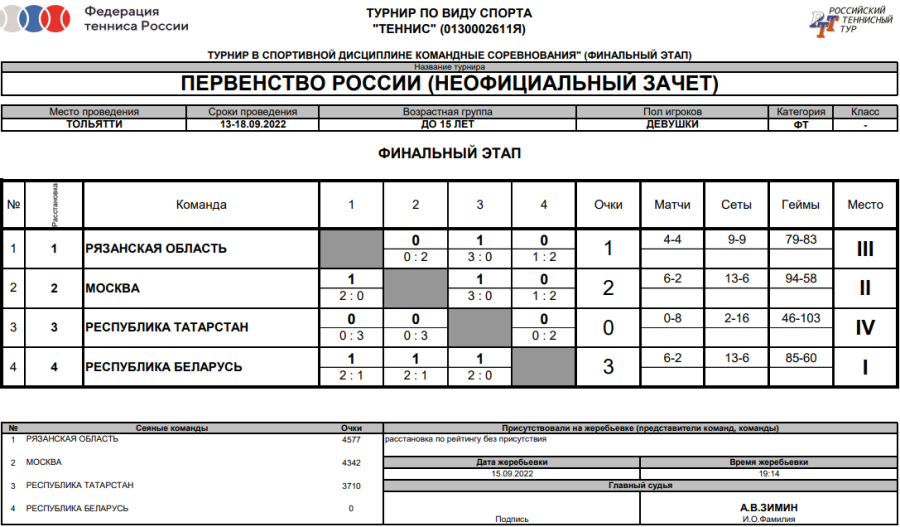 Федерация тенниса России

ТУРНИР ПО ВИДУ СПОРТА "ТЕННИС" (0130002611Я)

РОССИЙСКИЙ ТЕННИСНЫЙ ТУР

ТУРНИР В СПОРТИВНОЙ ДИСЦИПЛИНЕ КОМАНДНЫЕ СОРЕВНОВАНИЯ" (ФИНАЛЬНЫЙ ЭТАП)

Название турнира

ПЕРВЕНСТВО РОССИИ (НЕОФИЦИАЛЬНЫЙ ЗАЧЕТ)

| Место проведения | Сроки проведения | Возрастная группа | Пол игроков | Категория | Класс |
|---|---|---|---|---|---|
| ТОЛЬЯТТИ | 13-18.09.2022 | ДО 15 ЛЕТ | ДЕВУШКИ | ФТ | - |

ФИНАЛЬНЫЙ ЭТАП

| № | Расстановка | Команда | 1 | 2 | 3 | 4 | Очки | Матчи | Сеты | Геймы | Место |
|---|---|---|---|---|---|---|---|---|---|---|---|
| 1 | 1 | РЯЗАНСКАЯ ОБЛАСТЬ | | 0 0 : 2 | 1 3 : 0 | 0 1 : 2 | 1 | 4-4 | 9-9 | 79-83 | III |
| 2 | 2 | МОСКВА | 1 2 : 0 | | 1 3 : 0 | 0 1 : 2 | 2 | 6-2 | 13-6 | 94-58 | II |
| 3 | 3 | РЕСПУБЛИКА ТАТАРСТАН | 0 0 : 3 | 0 0 : 3 | | 0 0 : 2 | 0 | 0-8 | 2-16 | 46-103 | IV |
| 4 | 4 | РЕСПУБЛИКА БЕЛАРУСЬ | 1 2 : 1 | 1 2 : 1 | 1 2 : 0 | | 3 | 6-2 | 13-6 | 85-60 | I |

| № | Сеяные команды | Очки |
|---|---|---|
| 1 | РЯЗАНСКАЯ ОБЛАСТЬ | 4577 |
| 2 | МОСКВА | 4342 |
| 3 | РЕСПУБЛИКА ТАТАРСТАН | 3710 |
| 4 | РЕСПУБЛИКА БЕЛАРУСЬ | 0 |

Присутствовали на жеребьевке (представители команд, команды)
расстановка по рейтингу без присутствия

| Дата жеребьевки | Время жеребьевки |
|---|---|
| 15.09.2022 | 19:14 |

Главный судья
Подпись
А.В.ЗИМИН
И.О.Фамилия